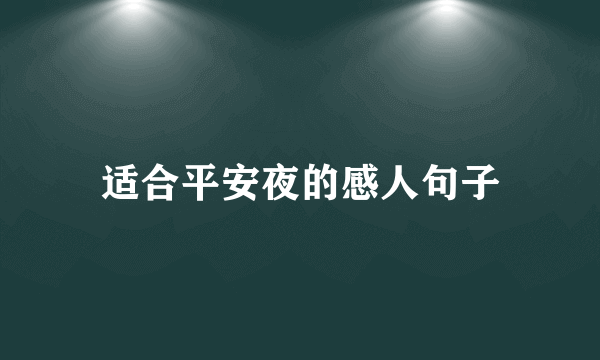 适合平安夜的感人句子